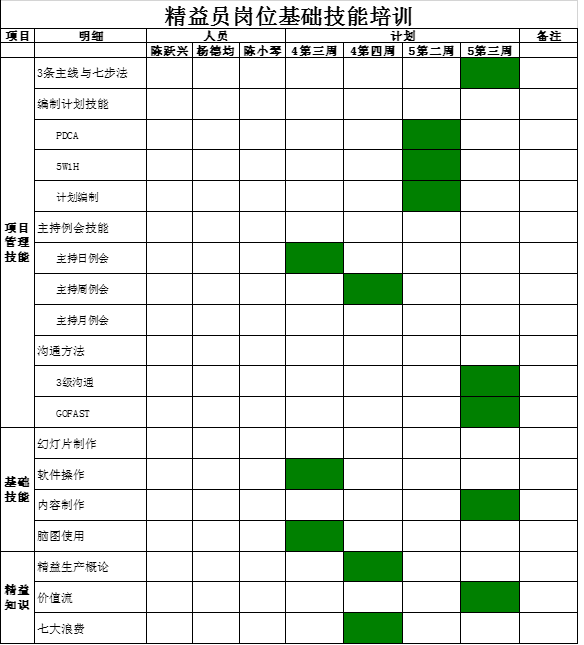 精益员岗位基础技能培训

| 项目 | 明细 | 人员 | | | 计划 | | | | 备注 |
|---|---|---|---|---|---|---|---|---|---|
| | | 陈跃兴 | 杨德均 | 陈小琴 | 4第三周 | 4第四周 | 5第二周 | 5第三周 | |
| 项目管理技能 | 3条主线与七步法 | | | | | | | | |
| | 编制计划技能 | | | | | | | | |
| | PDCA | | | | | | | | |
| | 5W1H | | | | | | | | |
| | 计划编制 | | | | | | | | |
| | 主持例会技能 | | | | | | | | |
| | 主持日例会 | | | | | | | | |
| | 主持周例会 | | | | | | | | |
| | 主持月例会 | | | | | | | | |
| | 沟通方法 | | | | | | | | |
| | 3级沟通 | | | | | | | | |
| | GOFAST | | | | | | | | |
| 基础技能 | 幻灯片制作 | | | | | | | | |
| | 软件操作 | | | | | | | | |
| | 内容制作 | | | | | | | | |
| | 脑图使用 | | | | | | | | |
| 精益知识 | 精益生产概论 | | | | | | | | |
| | 价值流 | | | | | | | | |
| | 七大浪费 | | | | | | | | |